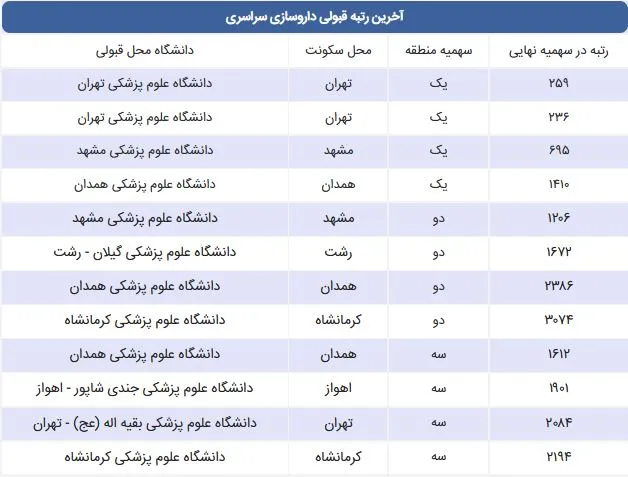 آخرین رتبه قبولی داروسازی سراسری

| رتبه در سهمیه نهایی | سهمیه منطقه | محل سکونت | دانشگاه محل قبولی |
|---|---|---|---|
| ۲۵۹ | یک | تهران | دانشگاه علوم پزشکی تهران |
| ۲۳۶ | یک | تهران | دانشگاه علوم پزشکی تهران |
| ۶۹۵ | یک | مشهد | دانشگاه علوم پزشکی مشهد |
| ۱۴۱۰ | یک | همدان | دانشگاه علوم پزشکی همدان |
| ۱۲۰۶ | دو | مشهد | دانشگاه علوم پزشکی مشهد |
| ۱۶۷۲ | دو | رشت | دانشگاه علوم پزشکی گیلان - رشت |
| ۲۳۸۶ | دو | همدان | دانشگاه علوم پزشکی همدان |
| ۳۰۷۴ | دو | کرمانشاه | دانشگاه علوم پزشکی کرمانشاه |
| ۱۶۱۲ | سه | همدان | دانشگاه علوم پزشکی همدان |
| ۱۹۰۱ | سه | اهواز | دانشگاه علوم پزشکی جندی شاپور - اهواز |
| ۲۰۸۴ | سه | تهران | دانشگاه علوم پزشکی بقیه اله (عج) - تهران |
| ۲۱۹۴ | سه | کرمانشاه | دانشگاه علوم پزشکی کرمانشاه |